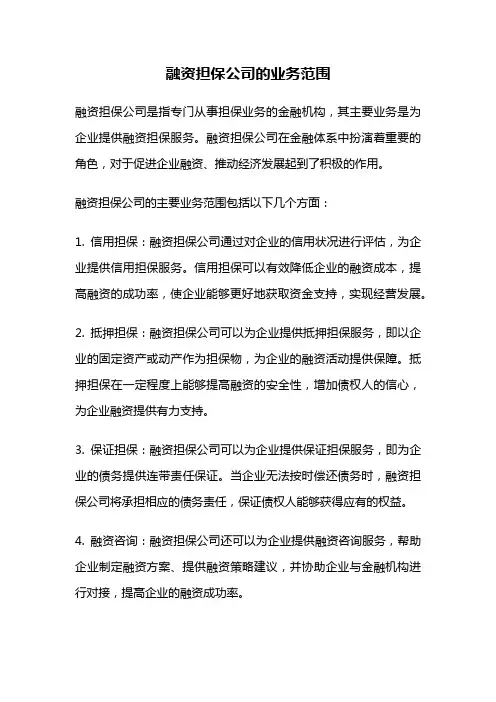 融资担保公司的业务范围

融资担保公司是指专门从事担保业务的金融机构，其主要业务是为企业提供融资担保服务。融资担保公司在金融体系中扮演着重要的角色，对于促进企业融资、推动经济发展起到了积极的作用。

融资担保公司的主要业务范围包括以下几个方面：

1. 信用担保：融资担保公司通过对企业的信用状况进行评估，为企业提供信用担保服务。信用担保可以有效降低企业的融资成本，提高融资的成功率，使企业能够更好地获取资金支持，实现经营发展。

2. 抵押担保：融资担保公司可以为企业提供抵押担保服务，即以企业的固定资产或动产作为担保物，为企业的融资活动提供保障。抵押担保在一定程度上能够提高融资的安全性，增加债权人的信心，为企业融资提供有力支持。

3. 保证担保：融资担保公司可以为企业提供保证担保服务，即为企业的债务提供连带责任保证。当企业无法按时偿还债务时，融资担保公司将承担相应的债务责任，保证债权人能够获得应有的权益。

4. 融资咨询：融资担保公司还可以为企业提供融资咨询服务，帮助企业制定融资方案、提供融资策略建议，并协助企业与金融机构进行对接，提高企业的融资成功率。